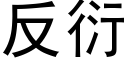 反衍